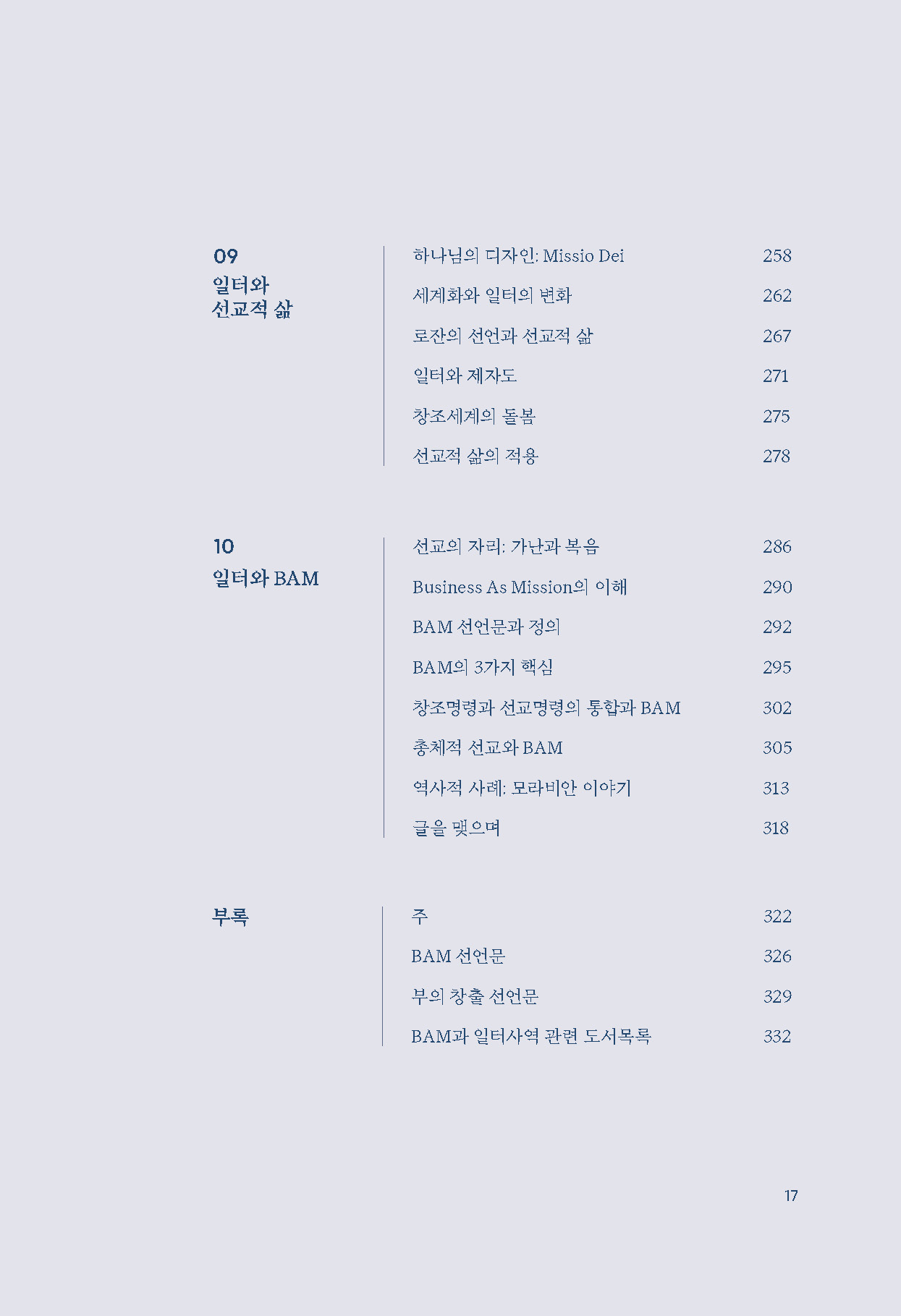 09
일터와
선교적 삶

하나님의 디자인: Missio Dei 258
세계화와 일터의 변화 262
로잔의 선언과 선교적 삶 267
일터와 제자도 271
창조세계의 돌봄 275
선교적 삶의 적용 278

10
일터와 BAM

선교의 자리: 가난과 복음 286
Business As Mission의 이해 290
BAM 선언문과 정의 292
BAM의 3가지 핵심 295
창조명령과 선교명령의 통합과 BAM 302
총체적 선교와 BAM 305
역사적 사례: 모라비안 이야기 313
글을 맺으며 318

부록

주 322
BAM 선언문 326
부의 창출 선언문 329
BAM과 일터사역 관련 도서목록 332

17